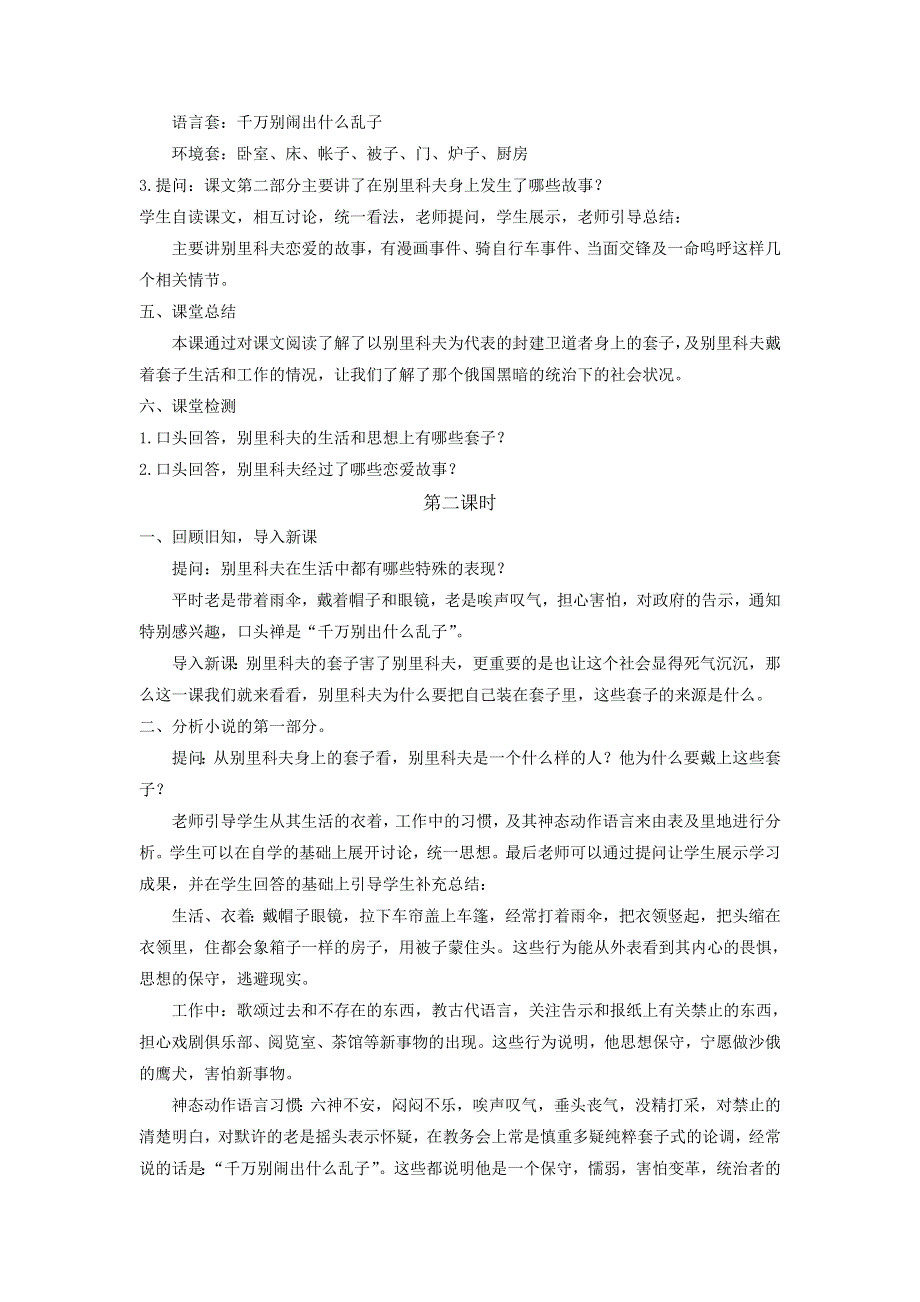 语言套：千万别闹出什么乱子

环境套：卧室、床、帐子、被子、门、炉子、厨房

3.提问：课文第二部分主要讲了在别里科夫身上发生了哪些故事？

学生自读课文，相互讨论，统一看法，老师提问，学生展示，老师引导总结：

主要讲别里科夫恋爱的故事，有漫画事件、骑自行车事件、当面交锋及一命呜呼这样几个相关情节。

五、课堂总结

本课通过对课文阅读了解了以别里科夫为代表的封建卫道者身上的套子，及别里科夫戴着套子生活和工作的情况，让我们了解了那个俄国黑暗的统治下的社会状况。

六、课堂检测

1.口头回答，别里科夫的生活和思想上有哪些套子？

2.口头回答，别里科夫经过了哪些恋爱故事？

第二课时

一、回顾旧知，导入新课

提问：别里科夫在生活中都有哪些特殊的表现？

平时老是带着雨伞，戴着帽子和眼镜，老是唉声叹气，担心害怕，对政府的告示，通知特别感兴趣，口头禅是“千万别闹出什么乱子”。

导入新课：别里科夫的套子害了别里科夫，更重要的是也让这个社会显得死气沉沉，那么这一课我们就来看看，别里科夫为什么要把自己装在套子里，这些套子的来源是什么。

二、分析小说的第一部分。

提问：从别里科夫身上的套子看，别里科夫是一个什么样的人？他为什么要戴上这些套子？

老师引导学生从其生活的衣着，工作中的习惯，及其神态动作语言来由表及里地进行分析。学生可以在自学的基础上展开讨论，统一思想。最后老师可以通过提问让学生展示学习成果，并在学生回答的基础上引导学生补充总结：

生活、衣着：戴帽子眼镜，拉下车帘盖上车篷，经常打着雨伞，把衣领竖起，把头缩在衣领里，住都会象箱子一样的房子，用被子蒙住头。这些行为能从外表看到其内心的畏惧，思想的保守，逃避现实。

工作中：歌颂过去和不存在的东西，教古代语言，关注告示和报纸上有关禁止的东西，担心戏剧俱乐部、阅览室、茶馆等新事物的出现。这些行为说明，他思想保守，宁愿做沙俄的鹰犬，害怕新事物。

神态动作语言习惯：六神不安，闷闷不乐，唉声叹气，垂头丧气，没精打采，对禁止的清楚明白，对默许的老是摇头表示怀疑，在教务会上常是慎重多疑纯粹套子式的论调，经常说的话是“千万别闹出什么乱子”。这些都说明他是一个保守，懦弱，害怕变革，统治者的